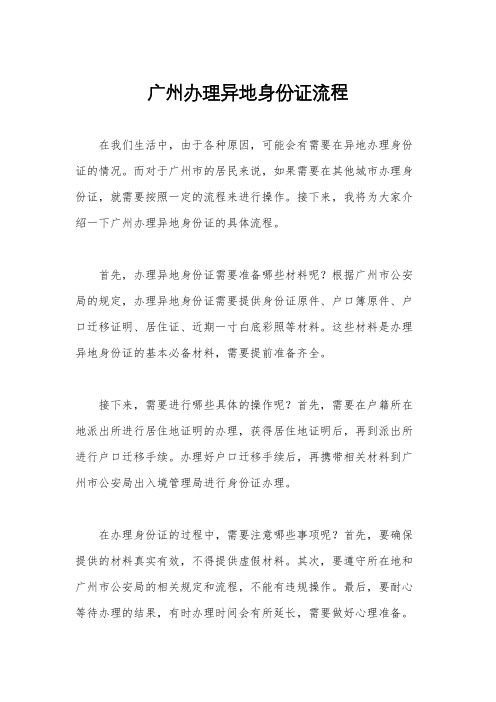 广州办理异地身份证流程

在我们生活中，由于各种原因，可能会有需要在异地办理身份证的情况。而对于广州市的居民来说，如果需要在其他城市办理身份证，就需要按照一定的流程来进行操作。接下来，我将为大家介绍一下广州办理异地身份证的具体流程。

首先，办理异地身份证需要准备哪些材料呢？根据广州市公安局的规定，办理异地身份证需要提供身份证原件、户口簿原件、户口迁移证明、居住证、近期一寸白底彩照等材料。这些材料是办理异地身份证的基本必备材料，需要提前准备齐全。

接下来，需要进行哪些具体的操作呢？首先，需要在户籍所在地派出所进行居住地证明的办理，获得居住地证明后，再到派出所进行户口迁移手续。办理好户口迁移手续后，再携带相关材料到广州市公安局出入境管理局进行身份证办理。

在办理身份证的过程中，需要注意哪些事项呢？首先，要确保提供的材料真实有效，不得提供虚假材料。其次，要遵守所在地和广州市公安局的相关规定和流程，不能有违规操作。最后，要耐心等待办理的结果，有时办理时间会有所延长，需要做好心理准备。